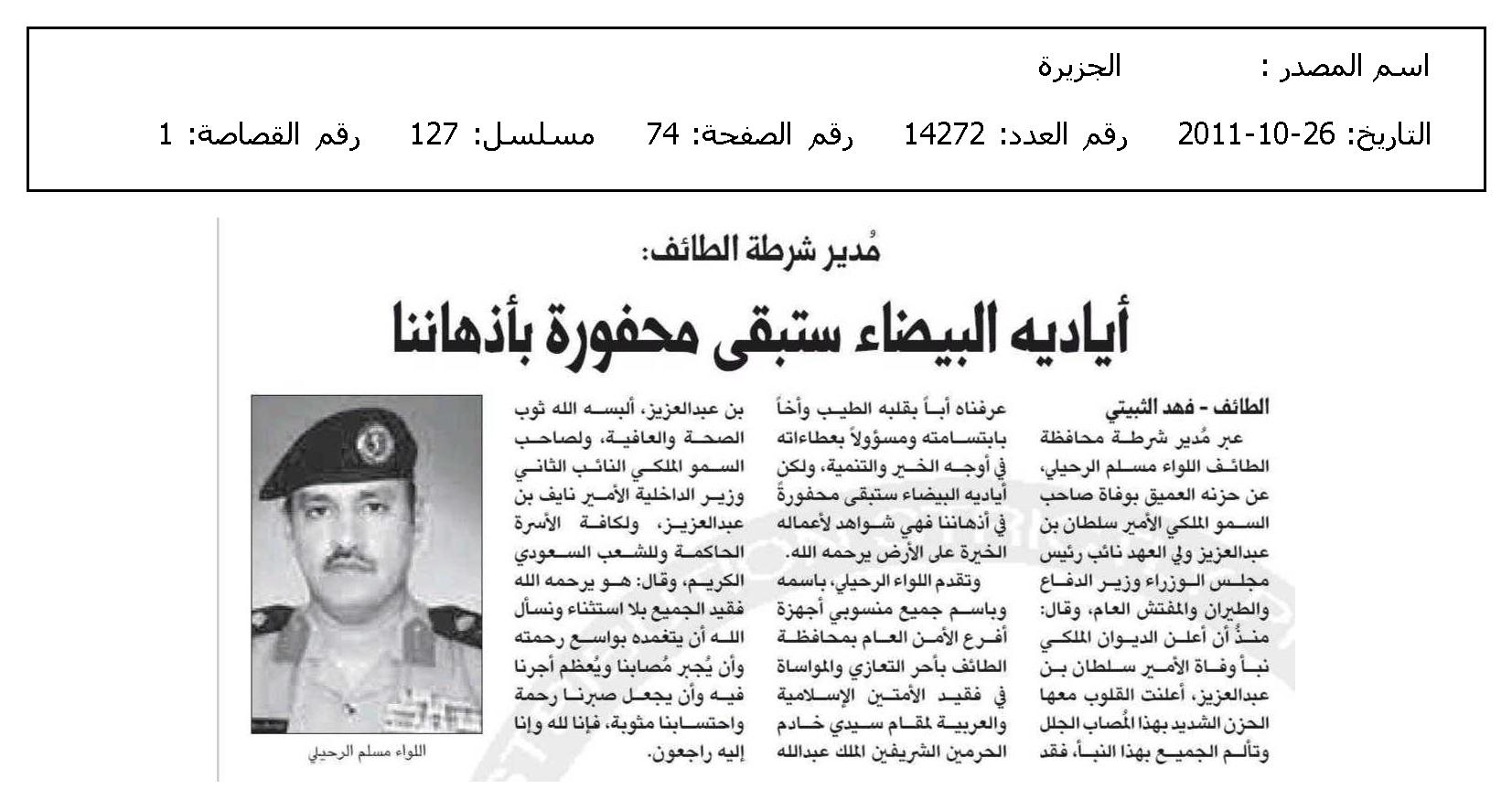 اسم المصدر : الجزيرة

التاريخ: 26-10-2011 رقم العدد: 14272 رقم الصفحة: 74 مسلسل: 127 رقم القصاصة: 1

مُدير شرطة الطائف:

أياديه البيضاء ستبقى محفورة بأذهاننا

الطائف - فهد الثبيتي

عبر مُدير شرطة محافظة الطائف اللواء مسلم الرحيلي، عن حزنه العميق بوفاة صاحب السمو الملكي الأمير سلطان بن عبدالعزيز ولي العهد نائب رئيس مجلس الوزراء وزير الدفاع والطيران والمفتش العام، وقال: منذُ أن أعلن الديوان الملكي نبأ وفاة الأمير سلطان بن عبدالعزيز، أعلنت القلوب معها الحزن الشديد بهذا المُصاب الجلل وتألم الجميع بهذا النبأ، فقد

عرفناه أباً بقلبه الطيب وأخاً بابتسامته ومسؤولاً بعطاءاته في أوجه الخير والتنمية، ولكن أياديه البيضاء ستبقى محفورةً في أذهاننا فهي شواهد لأعماله الخيرة على الأرض يرحمه الله.

وتقدم اللواء الرحيلي، باسمه وباسم جميع منسوبي أجهزة أفرع الأمن العام بمحافظة الطائف بأحر التعازي والمواساة في فقيد الأمتين الإسلامية والعربية لمقام سيدي خادم الحرمين الشريفين الملك عبدالله

بن عبدالعزيز، ألبسه الله ثوب الصحة والعافية، ولصاحب السمو الملكي النائب الثاني وزير الداخلية الأمير نايف بن عبدالعزيز، ولكافة الأسرة الحاكمة وللشعب السعودي الكريم، وقال: هو يرحمه الله فقيد الجميع بلا استثناء ونسأل الله أن يتغمده بواسع رحمته وأن يُجبر مُصابنا ويُعظم أجرنا فيه وأن يجعل صبرنا رحمة واحتسابنا مثوبة، فإنا لله وإنا إليه راجعون.

اللواء مسلم الرحيلي